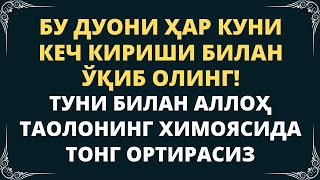 БУ ДУОНИ ҲАР КУНИ КЕЧ КИРИШИ БИЛАН ЎҚИБ ОЛИНГ!
ТУНИ БИЛАН АЛЛОҲ ТАОЛОНИНГ ХИМОЯСИДА ТОНГ ОРТИРАСИЗ